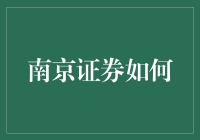 南京证券如何